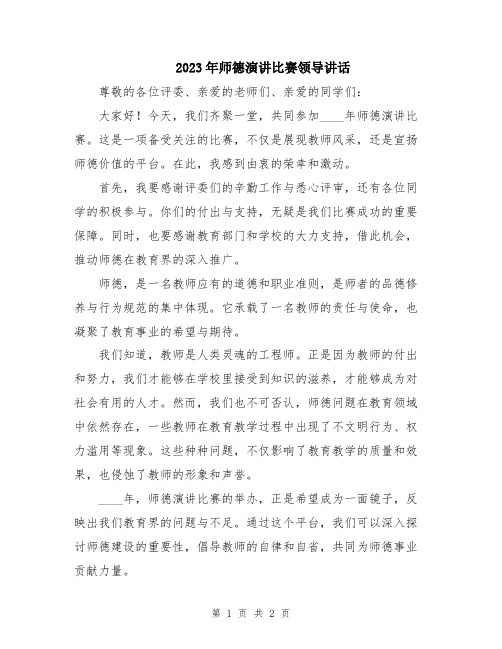 2023年师德演讲比赛领导讲话

尊敬的各位评委、亲爱的老师们、亲爱的同学们：

大家好！今天，我们齐聚一堂，共同参加____年师德演讲比赛。这是一项备受关注的比赛，不仅是展现教师风采，还是宣扬师德价值的平台。在此，我感到由衷的荣幸和激动。

首先，我要感谢评委们的辛勤工作与悉心评审，还有各位同学的积极参与。你们的付出与支持，无疑是我们比赛成功的重要保障。同时，也要感谢教育部门和学校的大力支持，借此机会，推动师德在教育界的深入推广。

师德，是一名教师应有的道德和职业准则，是师者的品德修养与行为规范的集中体现。它承载了一名教师的责任与使命，也凝聚了教育事业的希望与期待。

我们知道，教师是人类灵魂的工程师。正是因为教师的付出和努力，我们才能够在学校里接受到知识的滋养，才能够成为对社会有用的人才。然而，我们也不可否认，师德问题在教育领域中依然存在，一些教师在教育教学过程中出现了不文明行为、权力滥用等现象。这些种种问题，不仅影响了教育教学的质量和效果，也侵蚀了教师的形象和声誉。

____年，师德演讲比赛的举办，正是希望成为一面镜子，反映出我们教育界的问题与不足。通过这个平台，我们可以深入探讨师德建设的重要性，倡导教师的自律和自省，共同为师德事业贡献力量。

第 1 页 共 2 页